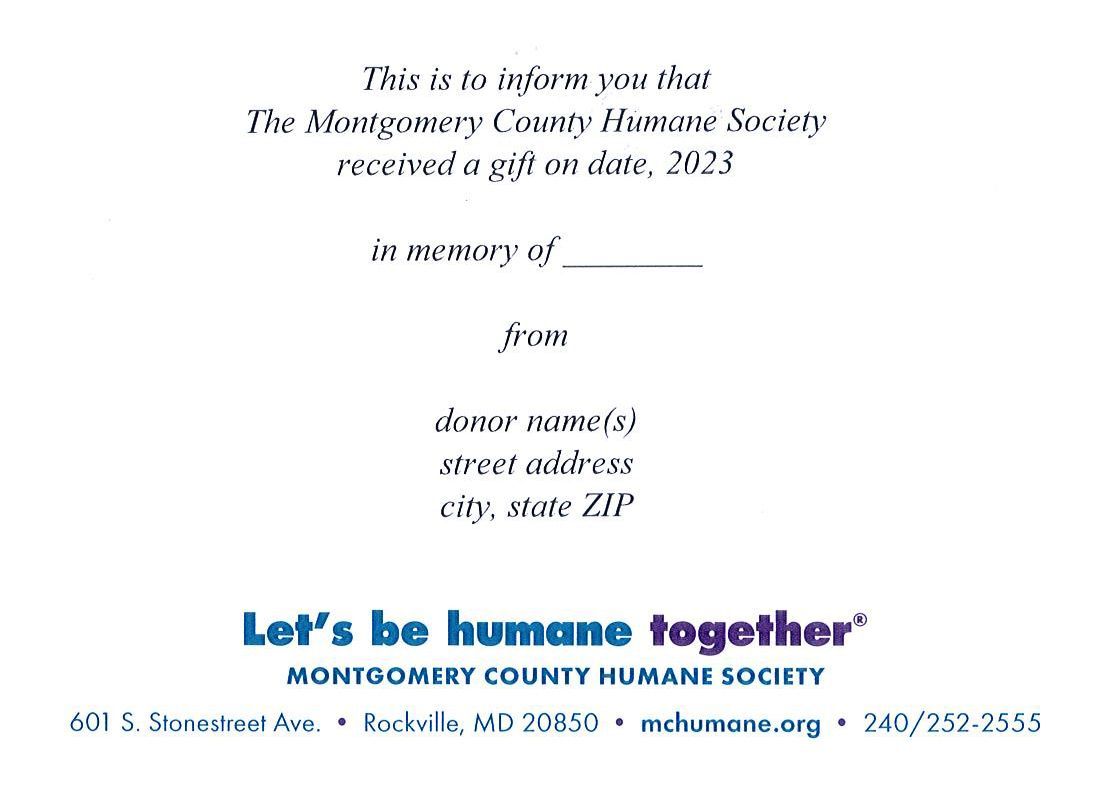 This is to inform you that
The Montgomery County Humane Society
received a gift on date, 2023

in memory of ________

from

donor name(s)
street address
city, state ZIP

Let's be humane together®
MONTGOMERY COUNTY HUMANE SOCIETY

601 S. Stonestreet Ave. • Rockville, MD 20850 • mchumane.org • 240/252-2555